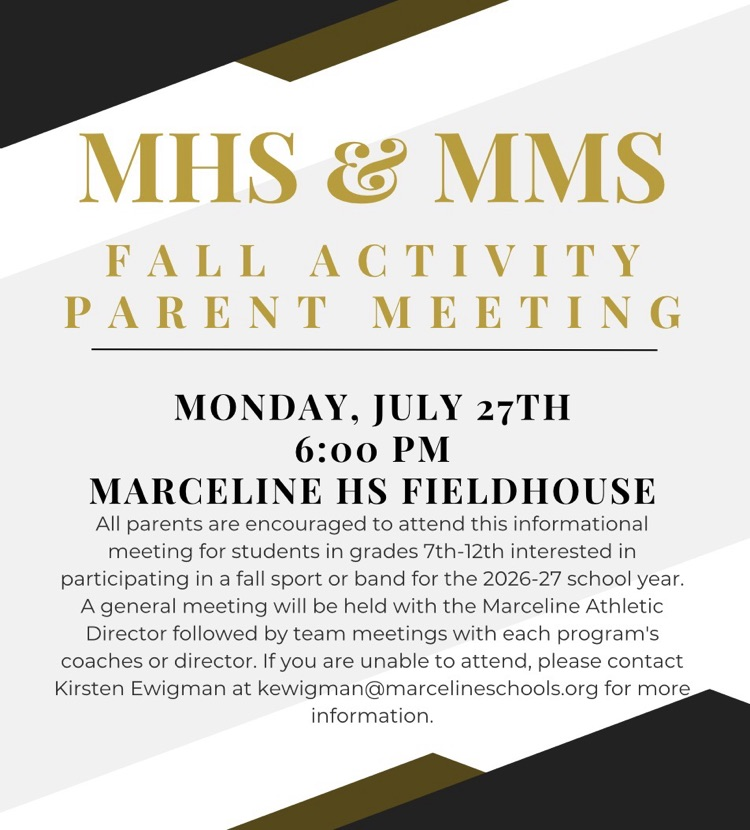 MHS & MMS

FALL ACTIVITY
PARENT MEETING

MONDAY, JULY 27TH
6:00 PM
MARCELINE HS FIELDHOUSE

All parents are encouraged to attend this informational meeting for students in grades 7th-12th interested in participating in a fall sport or band for the 2026-27 school year. A general meeting will be held with the Marceline Athletic Director followed by team meetings with each program's coaches or director. If you are unable to attend, please contact Kirsten Ewigman at kewigman@marcelineschools.org for more information.